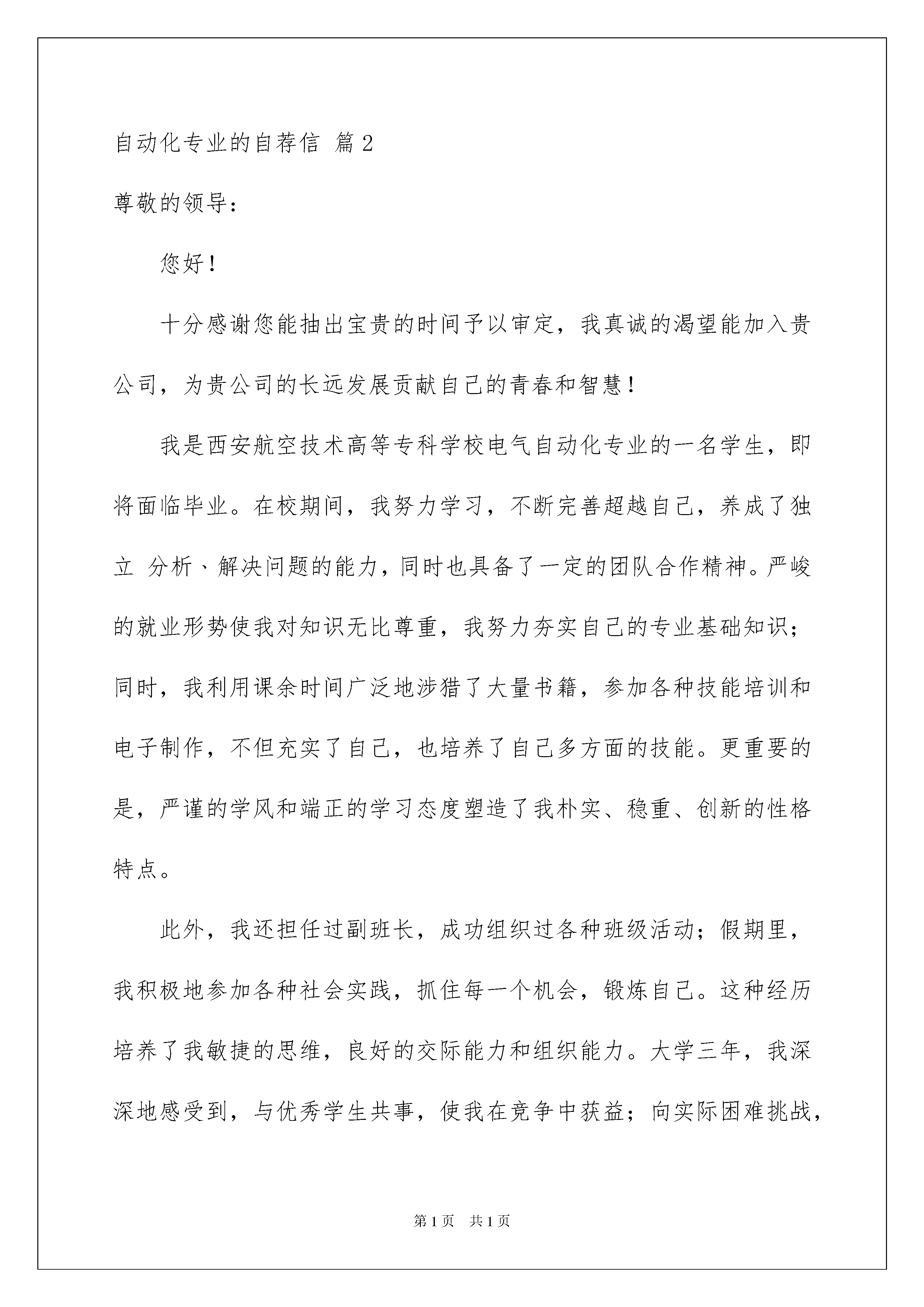 自动化专业的自荐信 篇2

尊敬的领导：

您好！

十分感谢您能抽出宝贵的时间予以审定，我真诚的渴望能加入贵公司，为贵公司的长远发展贡献自己的青春和智慧！

我是西安航空技术高等专科学校电气自动化专业的一名学生，即将面临毕业。在校期间，我努力学习，不断完善超越自己，养成了独立 分析、解决问题的能力，同时也具备了一定的团队合作精神。严峻的就业形势使我对知识无比尊重，我努力夯实自己的专业基础知识；同时，我利用课余时间广泛地涉猎了大量书籍，参加各种技能培训和电子制作，不但充实了自己，也培养了自己多方面的技能。更重要的是，严谨的学风和端正的学习态度塑造了我朴实、稳重、创新的性格特点。

此外，我还担任过副班长，成功组织过各种班级活动；假期里，我积极地参加各种社会实践，抓住每一个机会，锻炼自己。这种经历培养了我敏捷的思维，良好的交际能力和组织能力。大学三年，我深深地感受到，与优秀学生共事，使我在竞争中获益；向实际困难挑战，

第1页 共1页